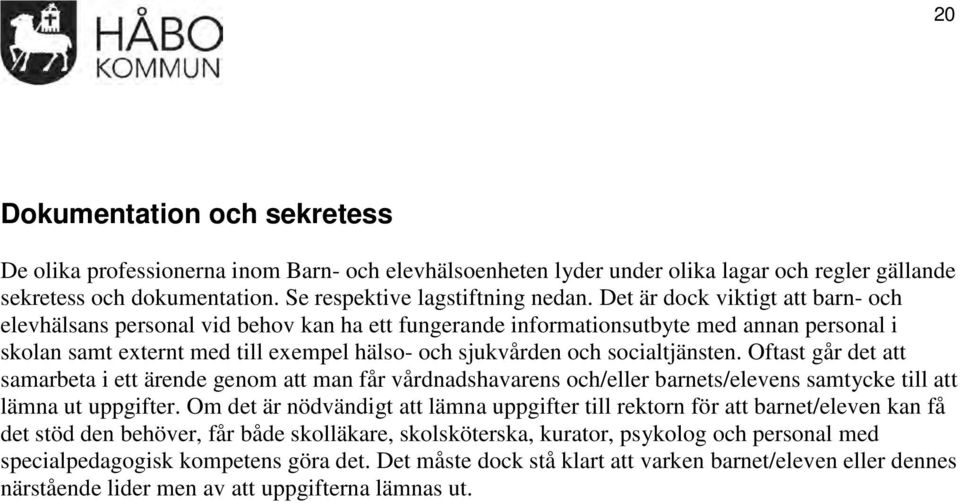 HÅBO
KOMMUN

20

Dokumentation och sekretess

De olika professionerna inom Barn- och elevhälsoenheten lyder under olika lagar och regler gällande sekretess och dokumentation. Se respektive lagstiftning nedan. Det är dock viktigt att barn- och elevhälsans personal vid behov kan ha ett fungerande informationsutbyte med annan personal i skolan samt externt med till exempel hälso- och sjukvården och socialtjänsten. Oftast går det att samarbeta i ett ärende genom att man får vårdnadshavarens och/eller barnets/elevens samtycke till att lämna ut uppgifter. Om det är nödvändigt att lämna uppgifter till rektorn för att barnet/eleven kan få det stöd den behöver, får både skolläkare, skolsköterska, kurator, psykolog och personal med specialpedagogisk kompetens göra det. Det måste dock stå klart att varken barnet/eleven eller dennes närstående lider men av att uppgifterna lämnas ut.